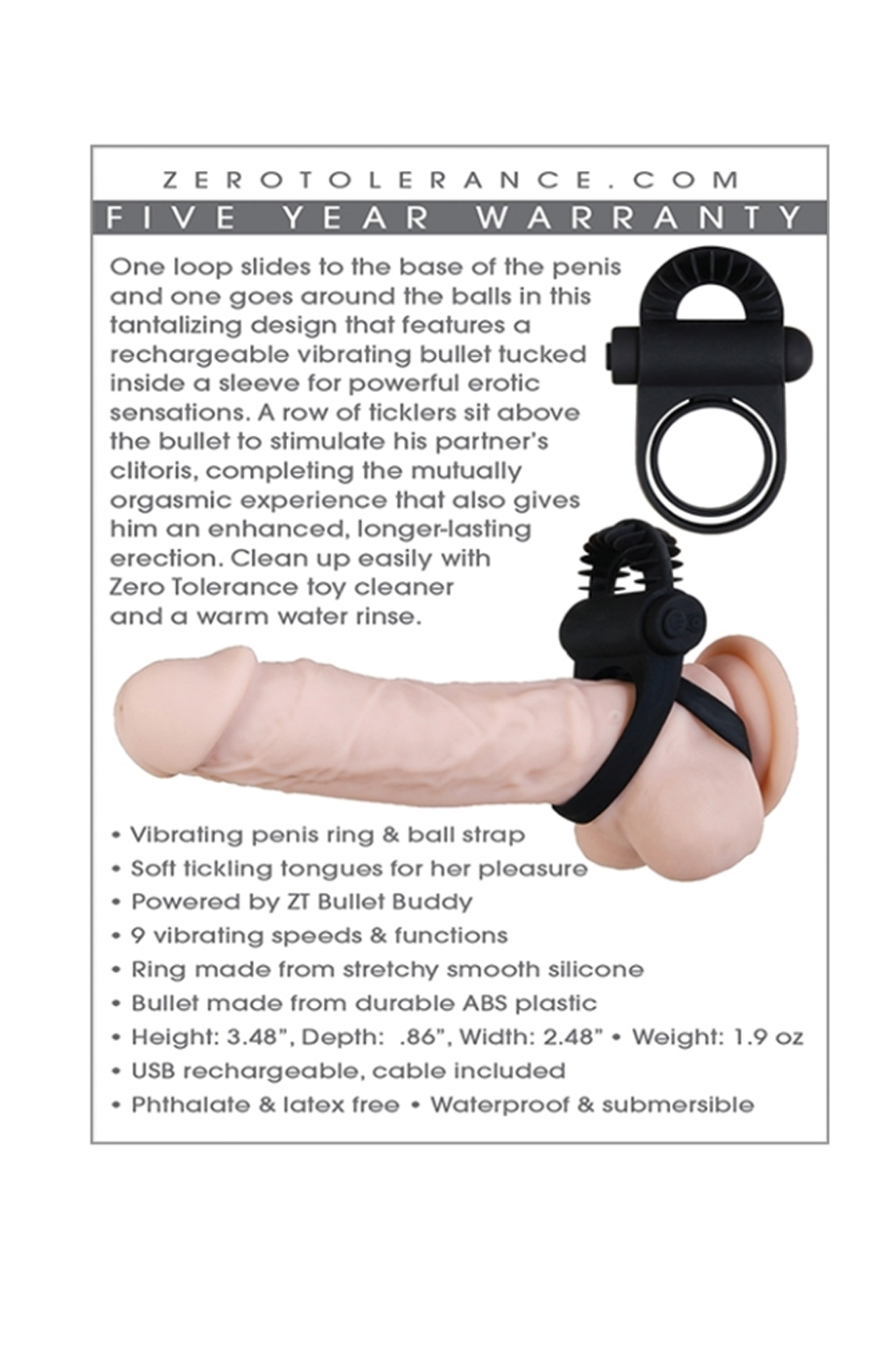 ZEROTOLERANCE.COM

FIVE YEAR WARRANTY

One loop slides to the base of the penis and one goes around the balls in this tantalizing design that features a rechargeable vibrating bullet tucked inside a sleeve for powerful erotic sensations. A row of ticklers sit above the bullet to stimulate his partner's clitoris, completing the mutually orgasmic experience that also gives him an enhanced, longer-lasting erection. Clean up easily with Zero Tolerance toy cleaner and a warm water rinse.

• Vibrating penis ring & ball strap
• Soft tickling tongues for her pleasure
• Powered by ZT Bullet Buddy
• 9 vibrating speeds & functions
• Ring made from stretchy smooth silicone
• Bullet made from durable ABS plastic
• Height: 3.48", Depth: .86", Width: 2.48" • Weight: 1.9 oz
• USB rechargeable, cable included
• Phthalate & latex free • Waterproof & submersible